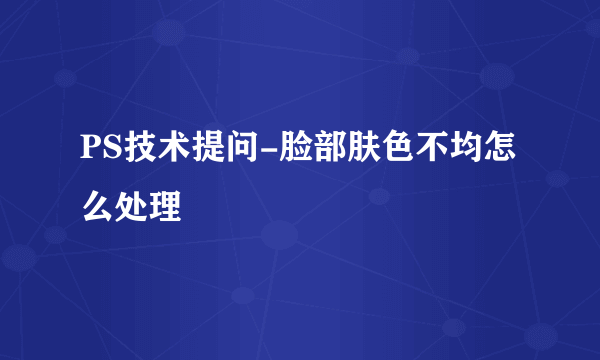 PS技术提问-脸部肤色不均怎么处理